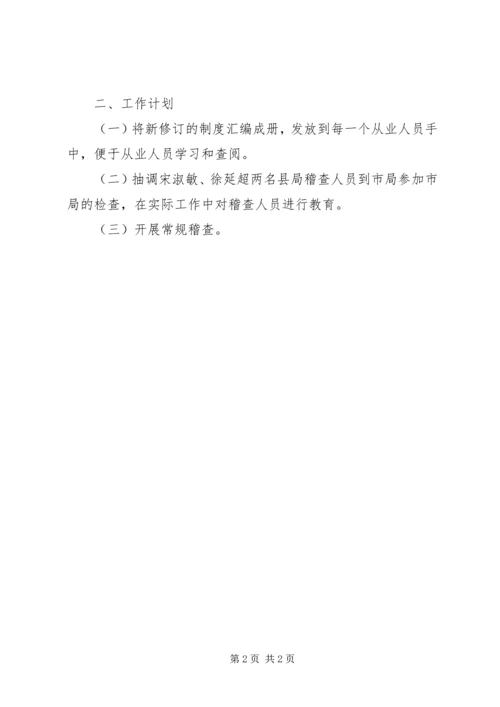 二、工作计划

（一）将新修订的制度汇编成册，发放到每一个从业人员手中，便于从业人员学习和查阅。

（二）抽调宋淑敏、徐延超两名县局稽查人员到市局参加市局的检查，在实际工作中对稽查人员进行教育。

（三）开展常规稽查。

第2页 共2页